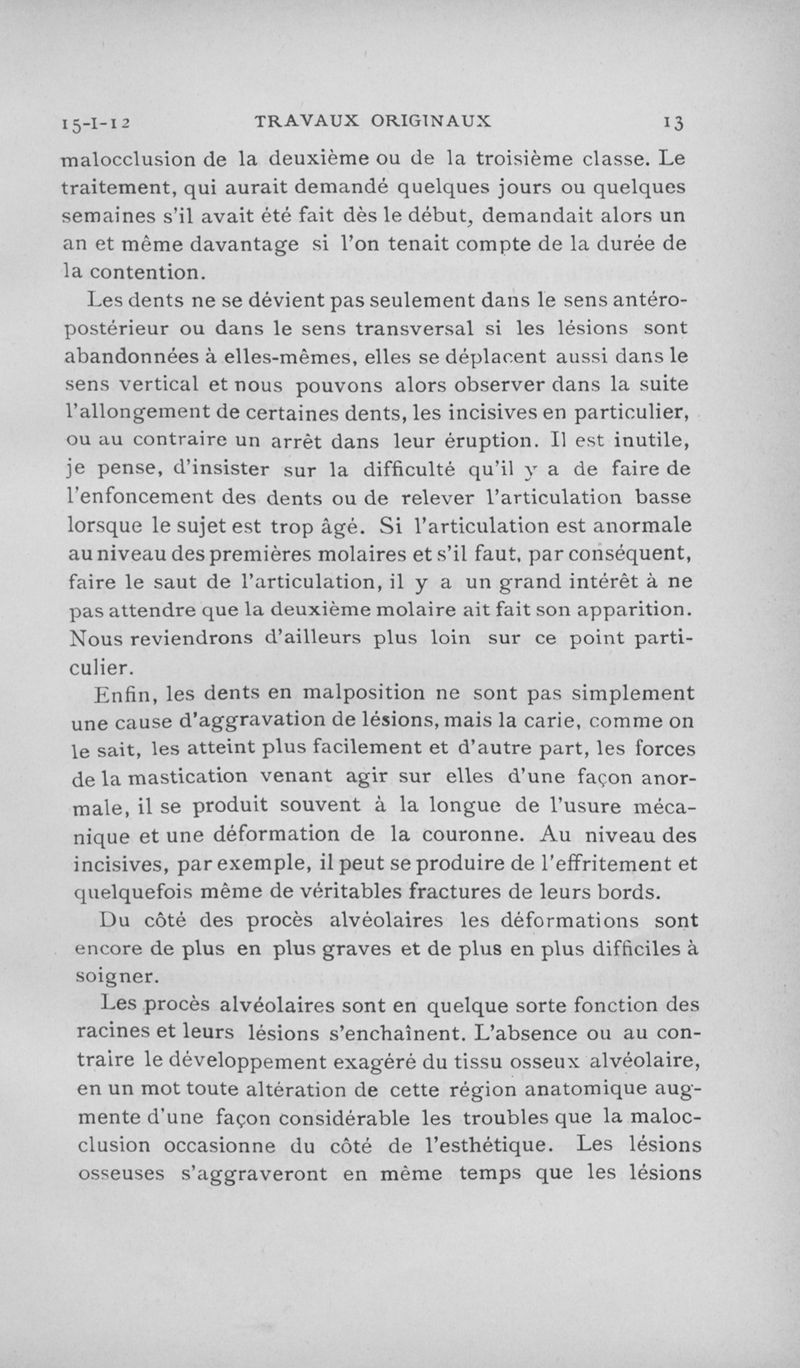 15-I-12 TRAVAUX ORIGINAUX 13

malocclusion de la deuxième ou de la troisième classe. Le traitement, qui aurait demandé quelques jours ou quelques semaines s'il avait été fait dès le début, demandait alors un an et même davantage si l'on tenait compte de la durée de la contention.

Les dents ne se dévient pas seulement dans le sens antéro-postérieur ou dans le sens transversal si les lésions sont abandonnées à elles-mêmes, elles se déplacent aussi dans le sens vertical et nous pouvons alors observer dans la suite l'allongement de certaines dents, les incisives en particulier, ou au contraire un arrêt dans leur éruption. Il est inutile, je pense, d'insister sur la difficulté qu'il y a de faire de l'enfoncement des dents ou de relever l'articulation basse lorsque le sujet est trop âgé. Si l'articulation est anormale au niveau des premières molaires et s'il faut, par conséquent, faire le saut de l'articulation, il y a un grand intérêt à ne pas attendre que la deuxième molaire ait fait son apparition. Nous reviendrons d'ailleurs plus loin sur ce point particulier.

Enfin, les dents en malposition ne sont pas simplement une cause d'aggravation de lésions, mais la carie, comme on le sait, les atteint plus facilement et d'autre part, les forces de la mastication venant agir sur elles d'une façon anormale, il se produit souvent à la longue de l'usure mécanique et une déformation de la couronne. Au niveau des incisives, par exemple, il peut se produire de l'effritement et quelquefois même de véritables fractures de leurs bords.

Du côté des procès alvéolaires les déformations sont encore de plus en plus graves et de plus en plus difficiles à soigner.

Les procès alvéolaires sont en quelque sorte fonction des racines et leurs lésions s'enchaînent. L'absence ou au contraire le développement exagéré du tissu osseux alvéolaire, en un mot toute altération de cette région anatomique augmente d'une façon considérable les troubles que la malocclusion occasionne du côté de l'esthétique. Les lésions osseuses s'aggraveront en même temps que les lésions